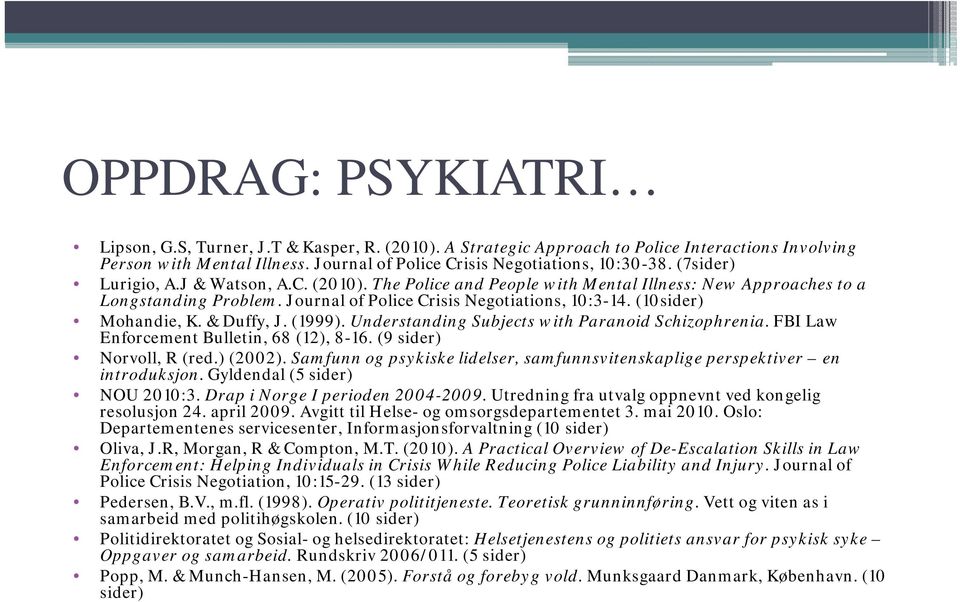 OPPDRAG: PSYKIATRI…

• Lipson, G.S, Turner, J.T & Kasper, R. (2010). A Strategic Approach to Police Interactions Involving Person with Mental Illness. Journal of Police Crisis Negotiations, 10:30-38. (7sider)
• Lurigio, A.J & Watson, A.C. (2010). The Police and People with Mental Illness: New Approaches to a Longstanding Problem. Journal of Police Crisis Negotiations, 10:3-14. (10sider)
• Mohandie, K. & Duffy, J. (1999). Understanding Subjects with Paranoid Schizophrenia. FBI Law Enforcement Bulletin, 68 (12), 8-16. (9 sider)
• Norvoll, R (red.) (2002). Samfunn og psykiske lidelser, samfunnsvitenskaplige perspektiver – en introduksjon. Gyldendal (5 sider)
• NOU 2010:3. Drap i Norge I perioden 2004-2009. Utredning fra utvalg oppnevnt ved kongelig resolusjon 24. april 2009. Avgitt til Helse- og omsorgsdepartementet 3. mai 2010. Oslo: Departementenes servicesenter, Informasjonsforvaltning (10 sider)
• Oliva, J.R, Morgan, R & Compton, M.T. (2010). A Practical Overview of De-Escalation Skills in Law Enforcement: Helping Individuals in Crisis While Reducing Police Liability and Injury. Journal of Police Crisis Negotiation, 10:15-29. (13 sider)
• Pedersen, B.V., m.fl. (1998). Operativ polititjeneste. Teoretisk grunninnføring. Vett og viten as i samarbeid med politihøgskolen. (10 sider)
• Politidirektoratet og Sosial- og helsedirektoratet: Helsetjenestens og politiets ansvar for psykisk syke – Oppgaver og samarbeid. Rundskriv 2006/011. (5 sider)
• Popp, M. & Munch-Hansen, M. (2005). Forstå og forebyg vold. Munksgaard Danmark, København. (10 sider)